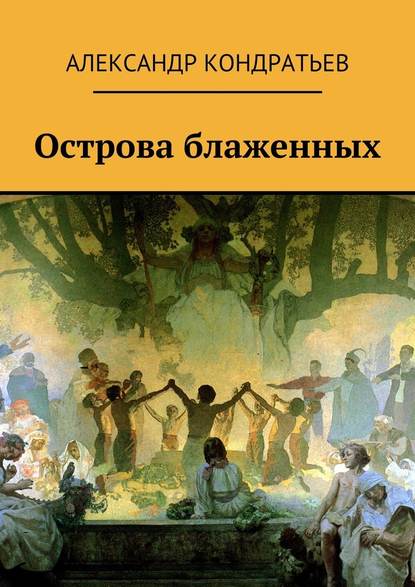 АЛЕКСАНДР КОНДРАТЬЕВ

Острова блаженных